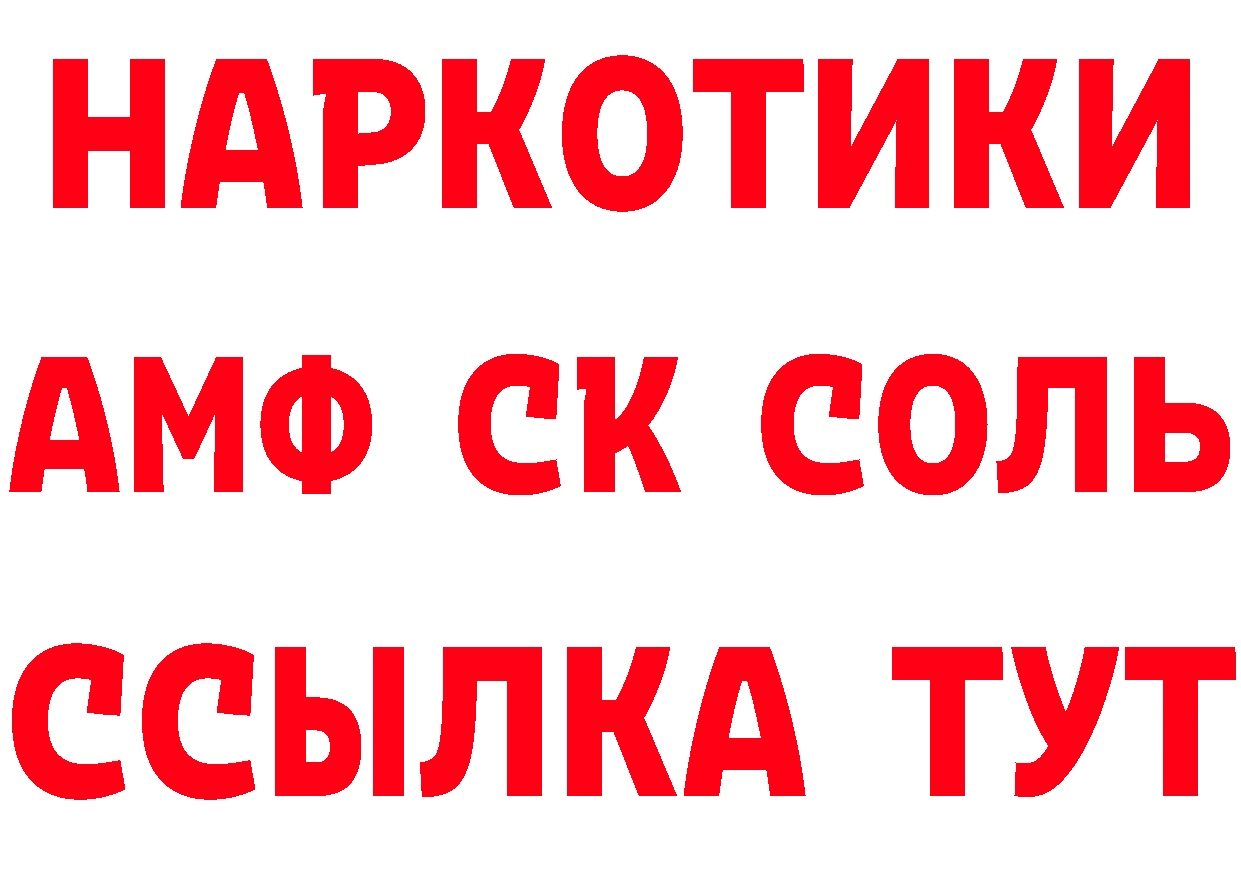 НАРКОТИКИ

АМФ СК СОЛЬ

ССЫЛКА ТУТ